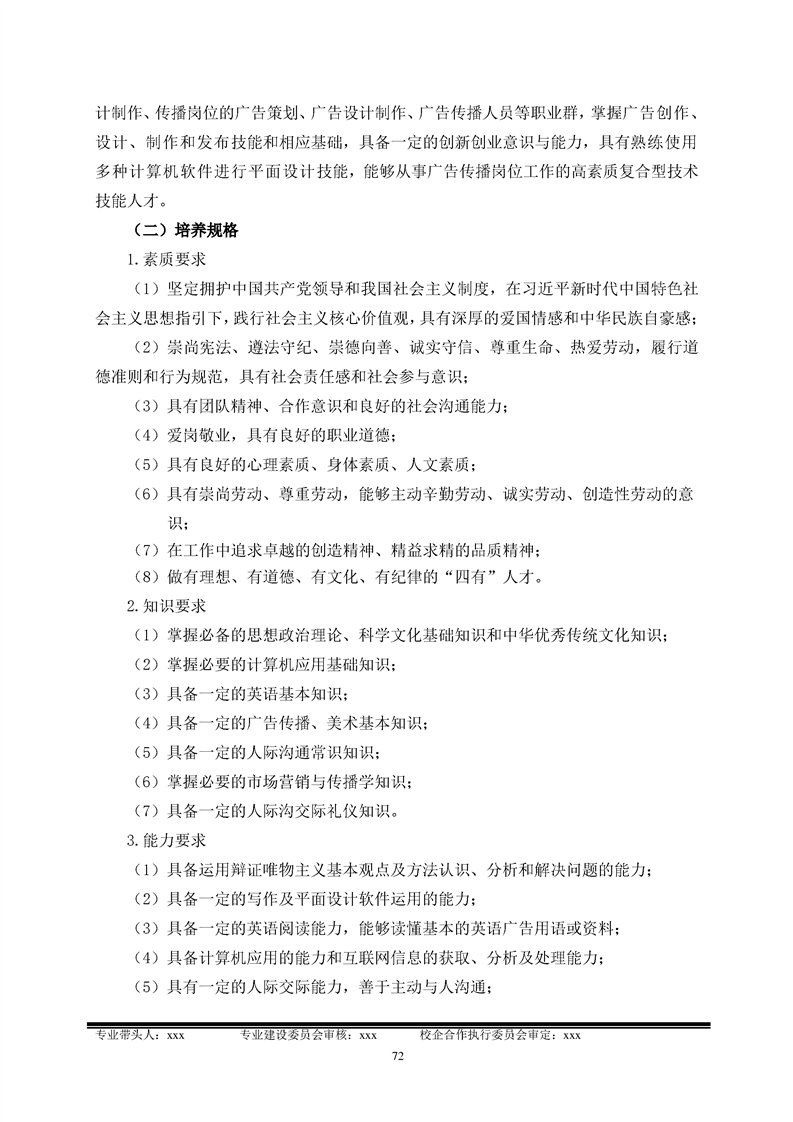 计制作、传播岗位的广告策划、广告设计制作、广告传播人员等职业群，掌握广告创作、设计、制作和发布技能和相应基础，具备一定的创新创业意识与能力，具有熟练使用多种计算机软件进行平面设计技能，能够从事广告传播岗位工作的高素质复合型技术技能人才。

（二）培养规格

1.素质要求

（1）坚定拥护中国共产党领导和我国社会主义制度，在习近平新时代中国特色社会主义思想指引下，践行社会主义核心价值观，具有深厚的爱国情感和中华民族自豪感；

（2）崇尚宪法、遵法守纪、崇德向善、诚实守信、尊重生命、热爱劳动，履行道德准则和行为规范，具有社会责任感和社会参与意识；

（3）具有团队精神、合作意识和良好的社会沟通能力；

（4）爱岗敬业，具有良好的职业道德；

（5）具有良好的心理素质、身体素质、人文素质；

（6）具有崇尚劳动、尊重劳动，能够主动辛勤劳动、诚实劳动、创造性劳动的意识；

（7）在工作中追求卓越的创造精神、精益求精的品质精神；

（8）做有理想、有道德、有文化、有纪律的“四有”人才。

2.知识要求

（1）掌握必备的思想政治理论、科学文化基础知识和中华优秀传统文化知识；

（2）掌握必要的计算机应用基础知识；

（3）具备一定的英语基本知识；

（4）具备一定的广告传播、美术基本知识；

（5）具备一定的人际沟通常识知识；

（6）掌握必要的市场营销与传播学知识；

（7）具备一定的人际沟交际礼仪知识。

3.能力要求

（1）具备运用辩证唯物主义基本观点及方法认识、分析和解决问题的能力；

（2）具备一定的写作及平面设计软件运用的能力；

（3）具备一定的英语阅读能力，能够读懂基本的英语广告用语或资料；

（4）具备计算机应用的能力和互联网信息的获取、分析及处理能力；

（5）具有一定的人际交际能力，善于主动与人沟通；

专业带头人：xxx　　专业建设委员会审核：xxx　　校企合作执行委员会审定：xxx

72